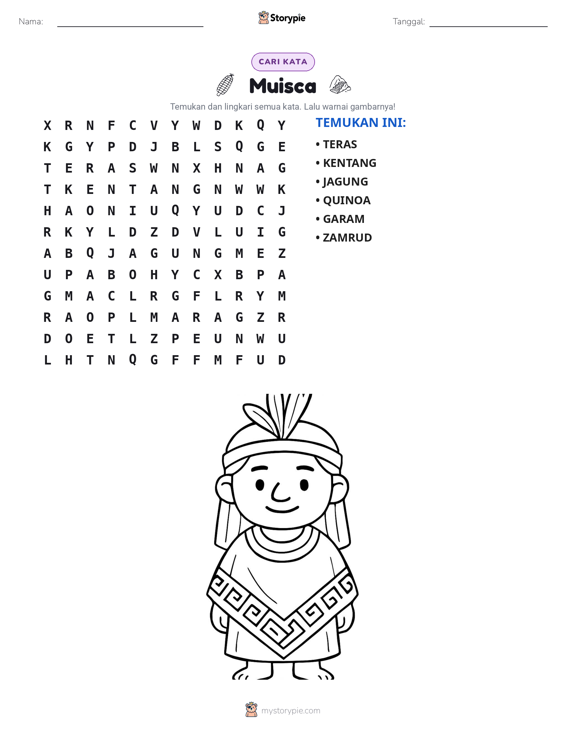 Nama: ____ Storypie Tanggal: ____

CARI KATA

Muisca

Temukan dan lingkari semua kata. Lalu warnai gambarnya!

X R N F C V Y W D K Q Y
K G Y P D J B L S Q G E
T E R A S W N X H N A G
T K E N T A N G N W W K
H A O N I U Q Y U D C J
R K Y L D Z D V L U I G
A B Q J A G U N G M E Z
U P A B O H Y C X B P A
G M A C L R G F L R Y M
R A O P L M A R A G Z R
D O E T L Z P E U N W U
L H T N Q G F F M F U D

TEMUKAN INI:

• TERAS
• KENTANG
• JAGUNG
• QUINOA
• GARAM
• ZAMRUD

mystorypie.com